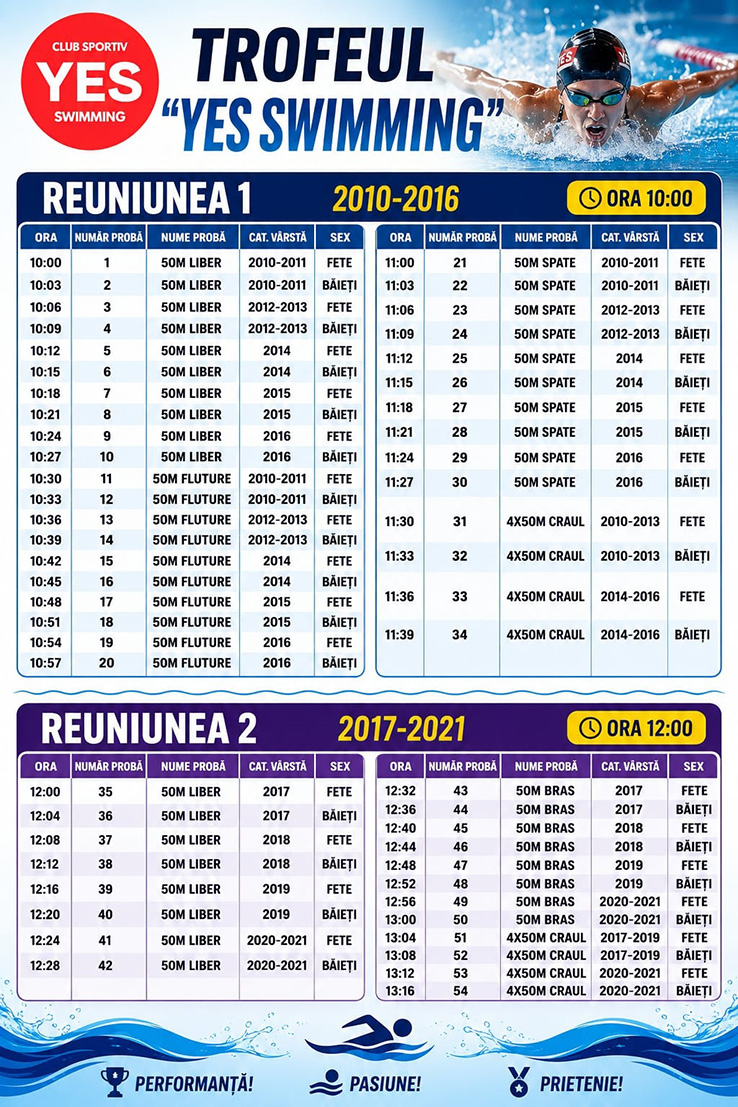 CLUB SPORTIV
YES
SWIMMING

TROFEUL
"YES SWIMMING"

REUNIUNEA 1
2010-2016
ORA 10:00

| ORA | NUMĂR PROBĂ | NUME PROBĂ | CAT. VÂRSTĂ | SEX |
|---|---|---|---|---|
| 10:00 | 1 | 50M LIBER | 2010-2011 | FETE |
| 10:03 | 2 | 50M LIBER | 2010-2011 | BĂIEȚI |
| 10:06 | 3 | 50M LIBER | 2012-2013 | FETE |
| 10:09 | 4 | 50M LIBER | 2012-2013 | BĂIEȚI |
| 10:12 | 5 | 50M LIBER | 2014 | FETE |
| 10:15 | 6 | 50M LIBER | 2014 | BĂIEȚI |
| 10:18 | 7 | 50M LIBER | 2015 | FETE |
| 10:21 | 8 | 50M LIBER | 2015 | BĂIEȚI |
| 10:24 | 9 | 50M LIBER | 2016 | FETE |
| 10:27 | 10 | 50M LIBER | 2016 | BĂIEȚI |
| 10:30 | 11 | 50M FLUTURE | 2010-2011 | FETE |
| 10:33 | 12 | 50M FLUTURE | 2010-2011 | BĂIEȚI |
| 10:36 | 13 | 50M FLUTURE | 2012-2013 | FETE |
| 10:39 | 14 | 50M FLUTURE | 2012-2013 | BĂIEȚI |
| 10:42 | 15 | 50M FLUTURE | 2014 | FETE |
| 10:45 | 16 | 50M FLUTURE | 2014 | BĂIEȚI |
| 10:48 | 17 | 50M FLUTURE | 2015 | FETE |
| 10:51 | 18 | 50M FLUTURE | 2015 | BĂIEȚI |
| 10:54 | 19 | 50M FLUTURE | 2016 | FETE |
| 10:57 | 20 | 50M FLUTURE | 2016 | BĂIEȚI |

| ORA | NUMĂR PROBĂ | NUME PROBĂ | CAT. VÂRSTĂ | SEX |
|---|---|---|---|---|
| 11:00 | 21 | 50M SPATE | 2010-2011 | FETE |
| 11:03 | 22 | 50M SPATE | 2010-2011 | BĂIEȚI |
| 11:06 | 23 | 50M SPATE | 2012-2013 | FETE |
| 11:09 | 24 | 50M SPATE | 2012-2013 | BĂIEȚI |
| 11:12 | 25 | 50M SPATE | 2014 | FETE |
| 11:15 | 26 | 50M SPATE | 2014 | BĂIEȚI |
| 11:18 | 27 | 50M SPATE | 2015 | FETE |
| 11:21 | 28 | 50M SPATE | 2015 | BĂIEȚI |
| 11:24 | 29 | 50M SPATE | 2016 | FETE |
| 11:27 | 30 | 50M SPATE | 2016 | BĂIEȚI |
| 11:30 | 31 | 4X50M CRAUL | 2010-2013 | FETE |
| 11:33 | 32 | 4X50M CRAUL | 2010-2013 | BĂIEȚI |
| 11:36 | 33 | 4X50M CRAUL | 2014-2016 | FETE |
| 11:39 | 34 | 4X50M CRAUL | 2014-2016 | BĂIEȚI |

REUNIUNEA 2
2017-2021
ORA 12:00

| ORA | NUMĂR PROBĂ | NUME PROBĂ | CAT. VÂRSTĂ | SEX |
|---|---|---|---|---|
| 12:00 | 35 | 50M LIBER | 2017 | FETE |
| 12:04 | 36 | 50M LIBER | 2017 | BĂIEȚI |
| 12:08 | 37 | 50M LIBER | 2018 | FETE |
| 12:12 | 38 | 50M LIBER | 2018 | BĂIEȚI |
| 12:16 | 39 | 50M LIBER | 2019 | FETE |
| 12:20 | 40 | 50M LIBER | 2019 | BĂIEȚI |
| 12:24 | 41 | 50M LIBER | 2020-2021 | FETE |
| 12:28 | 42 | 50M LIBER | 2020-2021 | BĂIEȚI |

| ORA | NUMĂR PROBĂ | NUME PROBĂ | CAT. VÂRSTĂ | SEX |
|---|---|---|---|---|
| 12:32 | 43 | 50M BRAS | 2017 | FETE |
| 12:36 | 44 | 50M BRAS | 2017 | BĂIEȚI |
| 12:40 | 45 | 50M BRAS | 2018 | FETE |
| 12:44 | 46 | 50M BRAS | 2018 | BĂIEȚI |
| 12:48 | 47 | 50M BRAS | 2019 | FETE |
| 12:52 | 48 | 50M BRAS | 2019 | BĂIEȚI |
| 12:56 | 49 | 50M BRAS | 2020-2021 | FETE |
| 13:00 | 50 | 50M BRAS | 2020-2021 | BĂIEȚI |
| 13:04 | 51 | 4X50M CRAUL | 2017-2019 | FETE |
| 13:08 | 52 | 4X50M CRAUL | 2017-2019 | BĂIEȚI |
| 13:12 | 53 | 4X50M CRAUL | 2020-2021 | FETE |
| 13:16 | 54 | 4X50M CRAUL | 2020-2021 | BĂIEȚI |

PERFORMANȚĂ! PASIUNE! PRIETENIE!